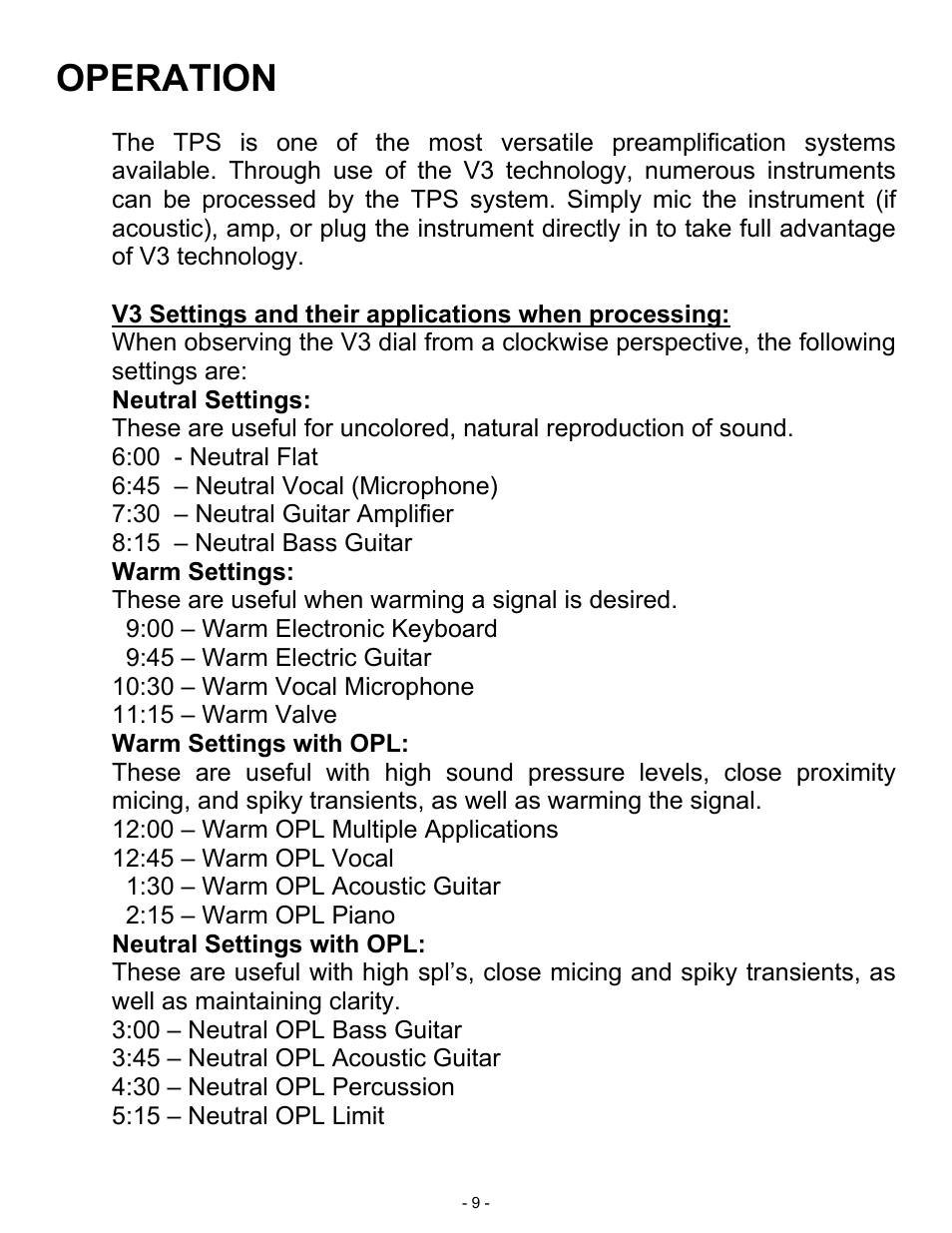 OPERATION

The TPS is one of the most versatile preamplification systems available. Through use of the V3 technology, numerous instruments can be processed by the TPS system. Simply mic the instrument (if acoustic), amp, or plug the instrument directly in to take full advantage of V3 technology.

V3 Settings and their applications when processing:
When observing the V3 dial from a clockwise perspective, the following settings are:
Neutral Settings:
These are useful for uncolored, natural reproduction of sound.
6:00 - Neutral Flat
6:45 – Neutral Vocal (Microphone)
7:30 – Neutral Guitar Amplifier
8:15 – Neutral Bass Guitar
Warm Settings:
These are useful when warming a signal is desired.
9:00 – Warm Electronic Keyboard
9:45 – Warm Electric Guitar
10:30 – Warm Vocal Microphone
11:15 – Warm Valve
Warm Settings with OPL:
These are useful with high sound pressure levels, close proximity micing, and spiky transients, as well as warming the signal.
12:00 – Warm OPL Multiple Applications
12:45 – Warm OPL Vocal
1:30 – Warm OPL Acoustic Guitar
2:15 – Warm OPL Piano
Neutral Settings with OPL:
These are useful with high spl's, close micing and spiky transients, as well as maintaining clarity.
3:00 – Neutral OPL Bass Guitar
3:45 – Neutral OPL Acoustic Guitar
4:30 – Neutral OPL Percussion
5:15 – Neutral OPL Limit

- 9 -